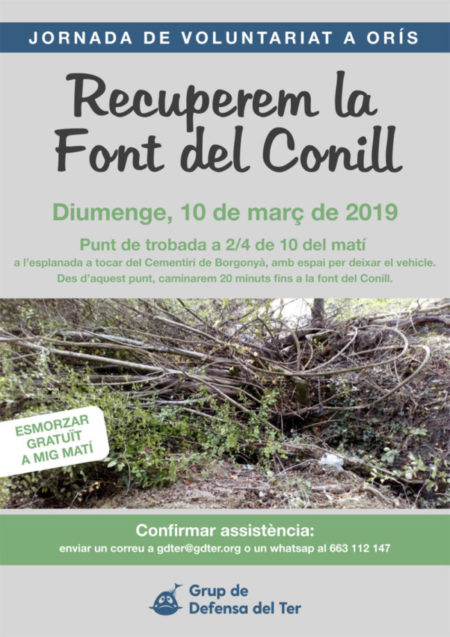 JORNADA DE VOLUNTARIAT A ORÍS

Recuperem la Font del Conill

Diumenge, 10 de març de 2019

Punt de trobada a 2/4 de 10 del matí

a l'esplanada a tocar del Cementiri de Borgonyà, amb espai per deixar el vehicle. Des d'aquest punt, caminarem 20 minuts fins a la font del Conill.

ESMORZAR GRATUÏT A MIG MATÍ

Confirmar assistència:

enviar un correu a gdter@gdter.org o un whatsap al 663 112 147

Grup de Defensa del Ter